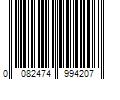 0 082474 994207